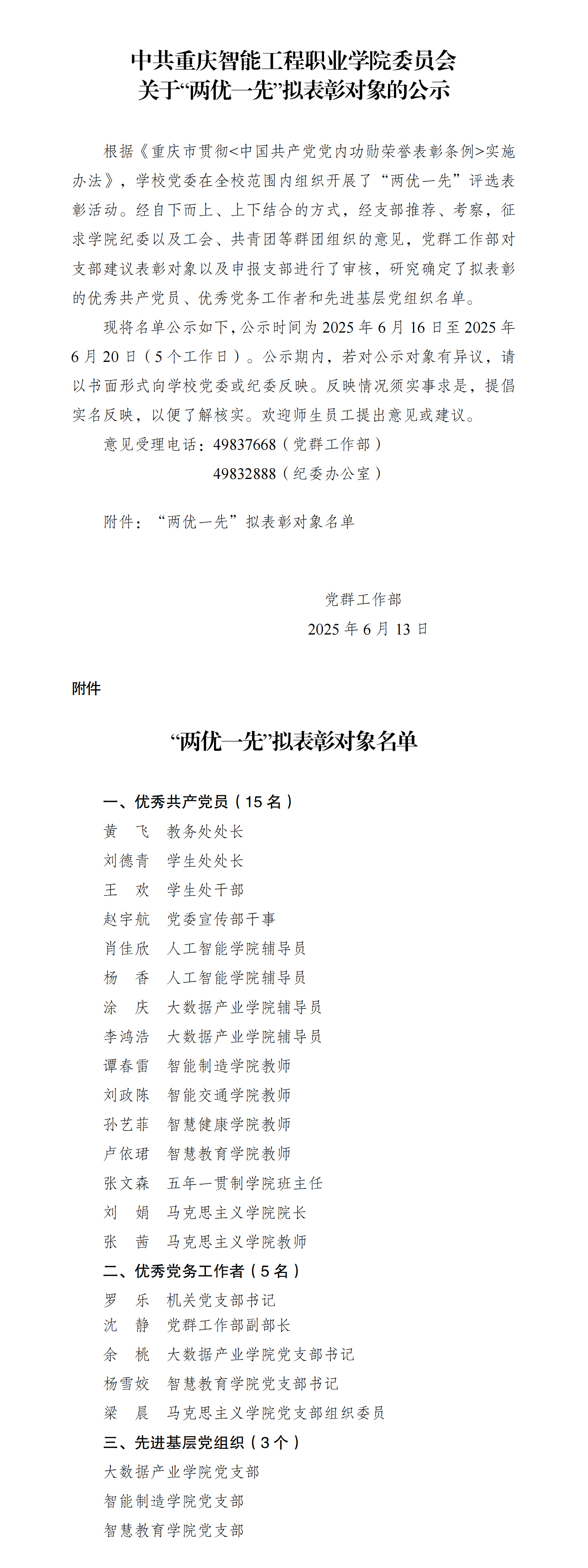 中共重庆智能工程职业学院委员会
关于“两优一先”拟表彰对象的公示

根据《重庆市贯彻<中国共产党党内功勋荣誉表彰条例>实施办法》，学校党委在全校范围内组织开展了“两优一先”评选表彰活动。经自下而上、上下结合的方式，经支部推荐、考察，征求学院纪委以及工会、共青团等群团组织的意见，党群工作部对支部建议表彰对象以及申报支部进行了审核，研究确定了拟表彰的优秀共产党员、优秀党务工作者和先进基层党组织名单。

现将名单公示如下，公示时间为 2025 年 6 月 16 日至 2025 年 6 月 20 日（5 个工作日）。公示期内，若对公示对象有异议，请以书面形式向学校党委或纪委反映。反映情况须实事求是，提倡实名反映，以便了解核实。欢迎师生员工提出意见或建议。

意见受理电话：49837668（党群工作部）
49832888（纪委办公室）

附件：“两优一先”拟表彰对象名单

党群工作部
2025 年 6 月 13 日

附件

“两优一先”拟表彰对象名单

一、优秀共产党员（15 名）
黄 飞 教务处处长
刘德青 学生处处长
王 欢 学生处干部
赵宇航 党委宣传部干事
肖佳欣 人工智能学院辅导员
杨 香 人工智能学院辅导员
涂 庆 大数据产业学院辅导员
李鸿浩 大数据产业学院辅导员
谭春雷 智能制造学院教师
刘政陈 智能交通学院教师
孙艺菲 智慧健康学院教师
卢依珺 智慧教育学院教师
张文森 五年一贯制学院班主任
刘 娟 马克思主义学院院长
张 茜 马克思主义学院教师
二、优秀党务工作者（5 名）
罗 乐 机关党支部书记
沈 静 党群工作部副部长
余 桃 大数据产业学院党支部书记
杨雪姣 智慧教育学院党支部书记
梁 晨 马克思主义学院党支部组织委员
三、先进基层党组织（3 个）
大数据产业学院党支部
智能制造学院党支部
智慧教育学院党支部